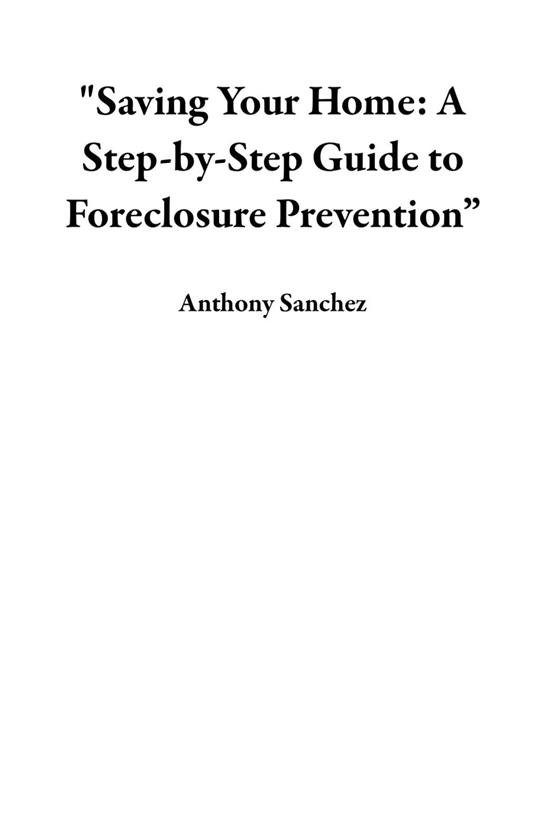 "Saving Your Home: A Step-by-Step Guide to Foreclosure Prevention"

Anthony Sanchez